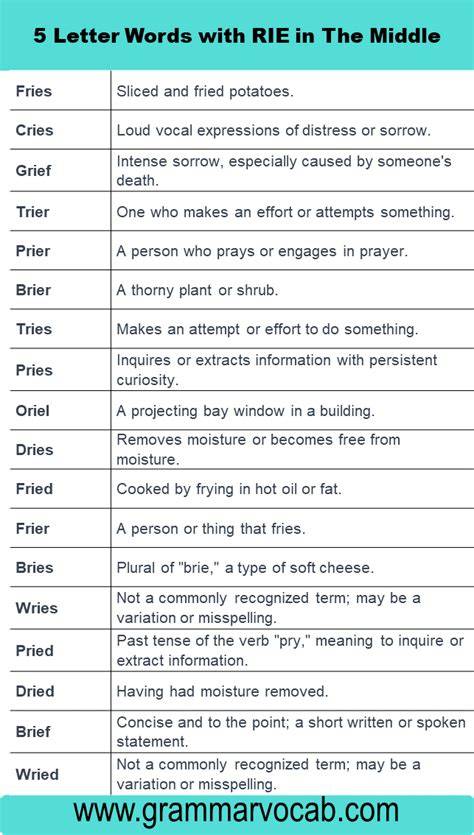 5 Letter Words with RIE in The Middle

| | |
|---|---|
| Fries | Sliced and fried potatoes. |
| Cries | Loud vocal expressions of distress or sorrow. |
| Grief | Intense sorrow, especially caused by someone's death. |
| Trier | One who makes an effort or attempts something. |
| Prier | A person who prays or engages in prayer. |
| Brier | A thorny plant or shrub. |
| Tries | Makes an attempt or effort to do something. |
| Pries | Inquires or extracts information with persistent curiosity. |
| Oriel | A projecting bay window in a building. |
| Dries | Removes moisture or becomes free from moisture. |
| Fried | Cooked by frying in hot oil or fat. |
| Frier | A person or thing that fries. |
| Bries | Plural of "brie," a type of soft cheese. |
| Wries | Not a commonly recognized term; may be a variation or misspelling. |
| Pried | Past tense of the verb "pry," meaning to inquire or extract information. |
| Dried | Having had moisture removed. |
| Brief | Concise and to the point; a short written or spoken statement. |
| Wried | Not a commonly recognized term; may be a variation or misspelling. |

www.grammarvocab.com